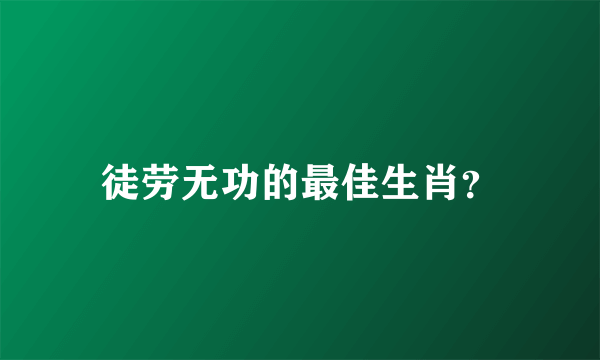 徒劳无功的最佳生肖?